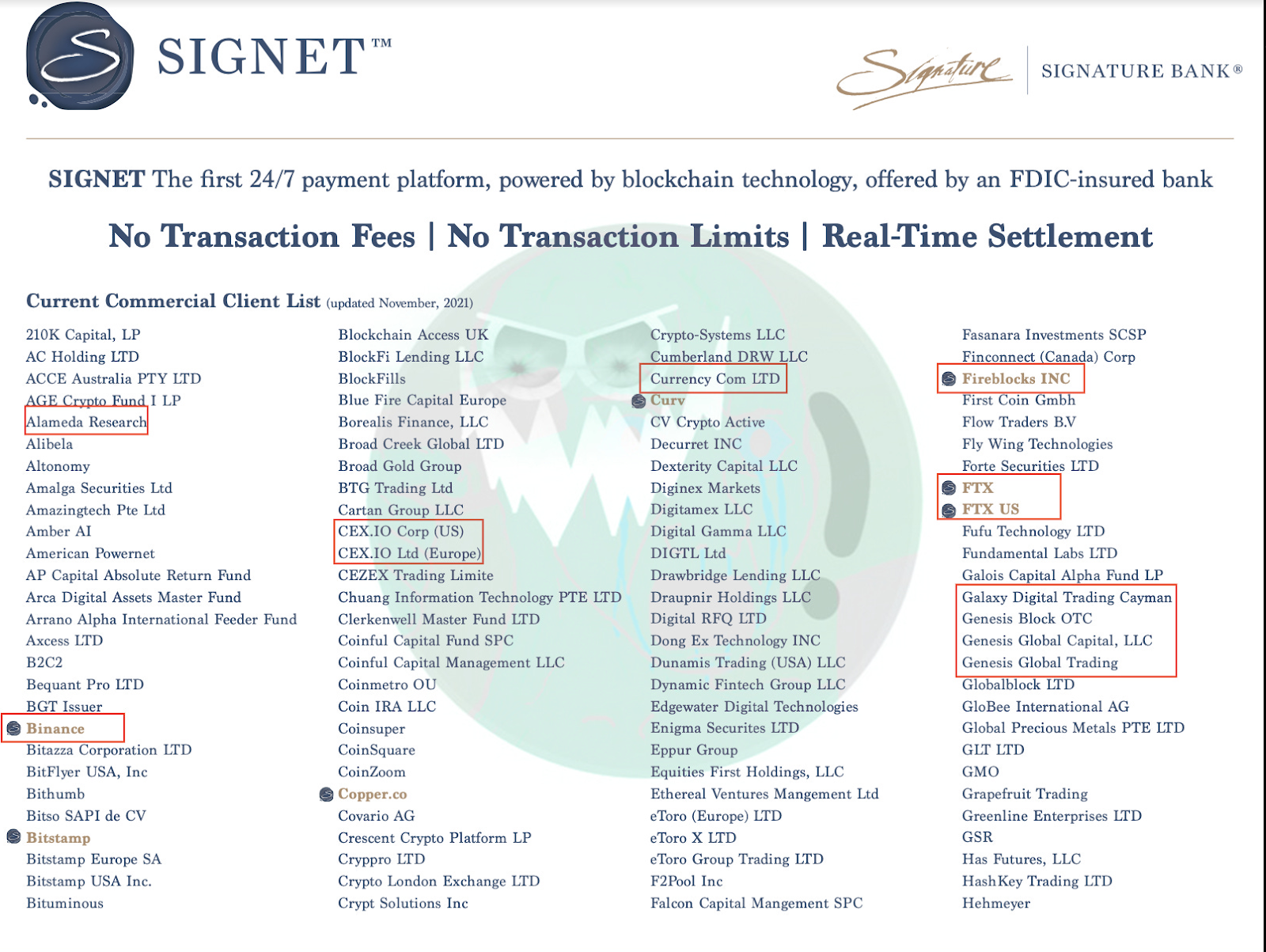 SIGNET™

Signature | SIGNATURE BANK®

SIGNET The first 24/7 payment platform, powered by blockchain technology, offered by an FDIC-insured bank

No Transaction Fees | No Transaction Limits | Real-Time Settlement

Current Commercial Client List (updated November, 2021)

210K Capital, LP
AC Holding LTD
ACCE Australia PTY LTD
AGE Crypto Fund I LP
Alameda Research
Alibela
Altonomy
Amalga Securities Ltd
Amazingtech Pte Ltd
Amber AI
American Powernet
AP Capital Absolute Return Fund
Arca Digital Assets Master Fund
Arrano Alpha International Feeder Fund
Axcess LTD
B2C2
Bequant Pro LTD
BGT Issuer
Binance
Bitazza Corporation LTD
BitFlyer USA, Inc
Bithumb
Bitso SAPI de CV
Bitstamp
Bitstamp Europe SA
Bitstamp USA Inc.
Bituminous

Blockchain Access UK
BlockFi Lending LLC
BlockFills
Blue Fire Capital Europe
Borealis Finance, LLC
Broad Creek Global LTD
Broad Gold Group
BTG Trading Ltd
Cartan Group LLC
CEX.IO Corp (US)
CEX.IO Ltd (Europe)
CEZEX Trading Limite
Chuang Information Technology PTE LTD
Clerkenwell Master Fund LTD
Coinful Capital Fund SPC
Coinful Capital Management LLC
Coinmetro OU
Coin IRA LLC
Coinsuper
CoinSquare
CoinZoom
Copper.co
Covario AG
Crescent Crypto Platform LP
Cryppro LTD
Crypto London Exchange LTD
Crypt Solutions Inc

Crypto-Systems LLC
Cumberland DRW LLC
Currency Com LTD
Curv
CV Crypto Active
Decurret INC
Dexterity Capital LLC
Diginex Markets
Digitamex LLC
Digital Gamma LLC
DIGTL Ltd
Drawbridge Lending LLC
Draupnir Holdings LLC
Digital RFQ LTD
Dong Ex Technology INC
Dunamis Trading (USA) LLC
Dynamic Fintech Group LLC
Edgewater Digital Technologies
Enigma Securites LTD
Eppur Group
Equities First Holdings, LLC
Ethereal Ventures Mangement Ltd
eToro (Europe) LTD
eToro X LTD
eToro Group Trading LTD
F2Pool Inc
Falcon Capital Mangement SPC

Fasanara Investments SCSP
Finconnect (Canada) Corp
Fireblocks INC
First Coin Gmbh
Flow Traders B.V
Fly Wing Technologies
Forte Securities LTD
FTX
FTX US
Fufu Technology LTD
Fundamental Labs LTD
Galois Capital Alpha Fund LP
Galaxy Digital Trading Cayman
Genesis Block OTC
Genesis Global Capital, LLC
Genesis Global Trading
Globalblock LTD
GloBee International AG
Global Precious Metals PTE LTD
GLT LTD
GMO
Grapefruit Trading
Greenline Enterprises LTD
GSR
Has Futures, LLC
HashKey Trading LTD
Hehmeyer